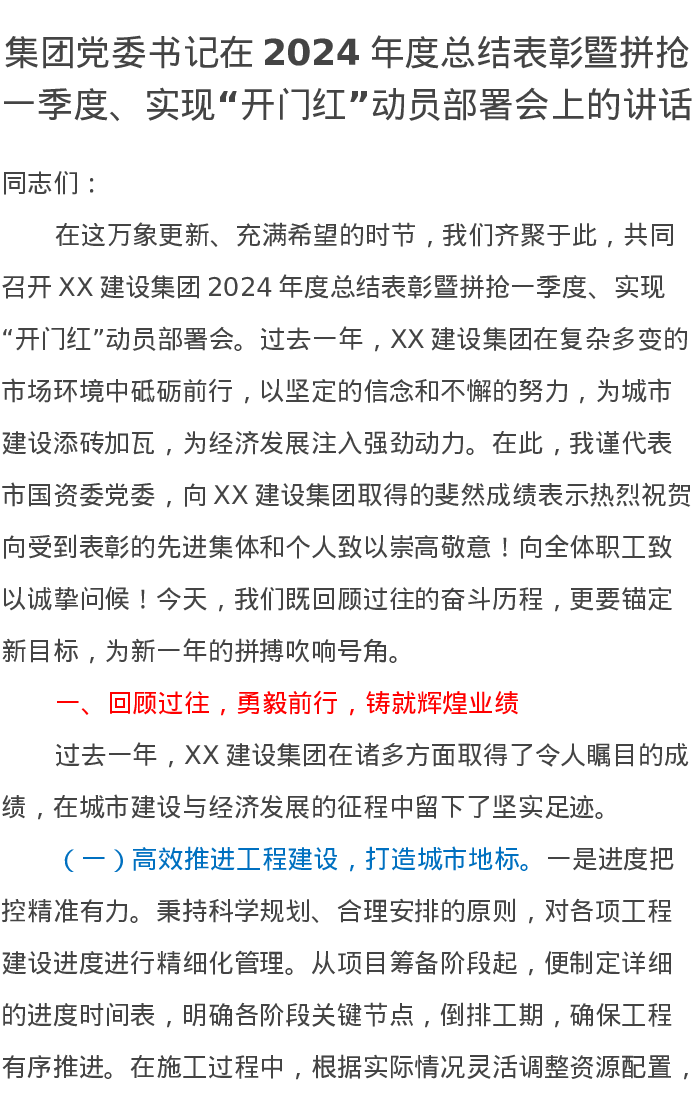 集团党委书记在 2024 年度总结表彰暨拼抢一季度、实现“开门红”动员部署会上的讲话

同志们：

在这万象更新、充满希望的时节，我们齐聚于此，共同召开 XX 建设集团 2024 年度总结表彰暨拼抢一季度、实现“开门红”动员部署会。过去一年，XX 建设集团在复杂多变的市场环境中砥砺前行，以坚定的信念和不懈的努力，为城市建设添砖加瓦，为经济发展注入强劲动力。在此，我谨代表市国资委党委，向 XX 建设集团取得的斐然成绩表示热烈祝贺向受到表彰的先进集体和个人致以崇高敬意！向全体职工致以诚挚问候！今天，我们既回顾过往的奋斗历程，更要锚定新目标，为新一年的拼搏吹响号角。

一、回顾过往，勇毅前行，铸就辉煌业绩

过去一年，XX 建设集团在诸多方面取得了令人瞩目的成绩，在城市建设与经济发展的征程中留下了坚实足迹。

（一）高效推进工程建设，打造城市地标。一是进度把控精准有力。秉持科学规划、合理安排的原则，对各项工程建设进度进行精细化管理。从项目筹备阶段起，便制定详细的进度时间表，明确各阶段关键节点，倒排工期，确保工程有序推进。在施工过程中，根据实际情况灵活调整资源配置，